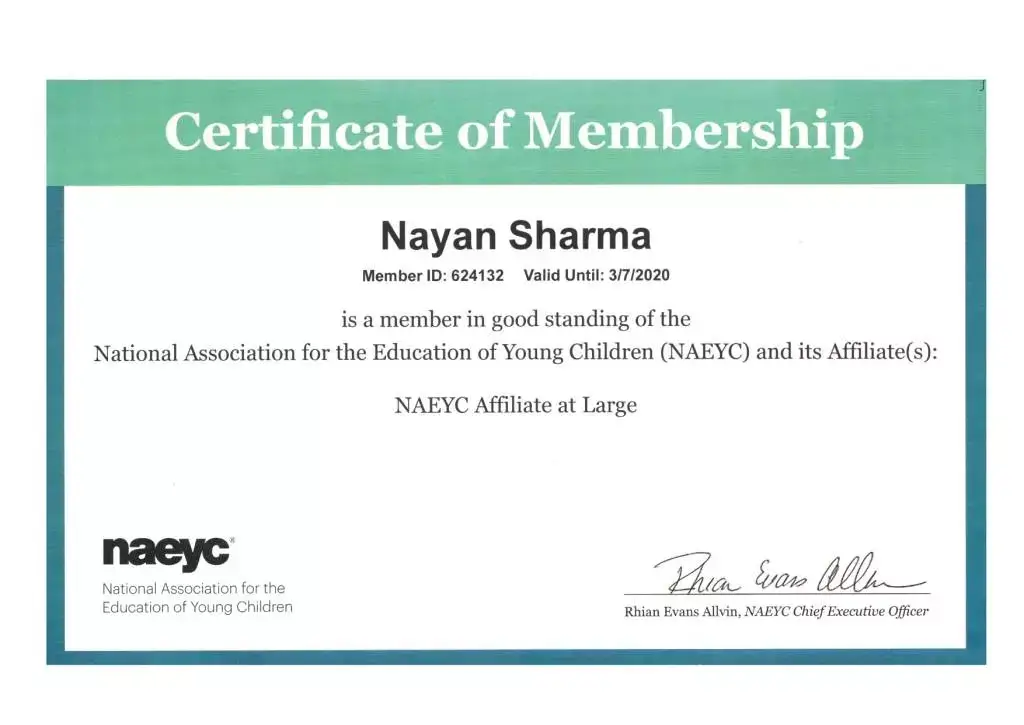 Certificate of Membership

Nayan Sharma

Member ID: 624132 Valid Until: 3/7/2020

is a member in good standing of the National Association for the Education of Young Children (NAEYC) and its Affiliate(s):

NAEYC Affiliate at Large

naeyc®
National Association for the Education of Young Children

Rhian Evans Allvin

Rhian Evans Allvin, NAEYC Chief Executive Officer